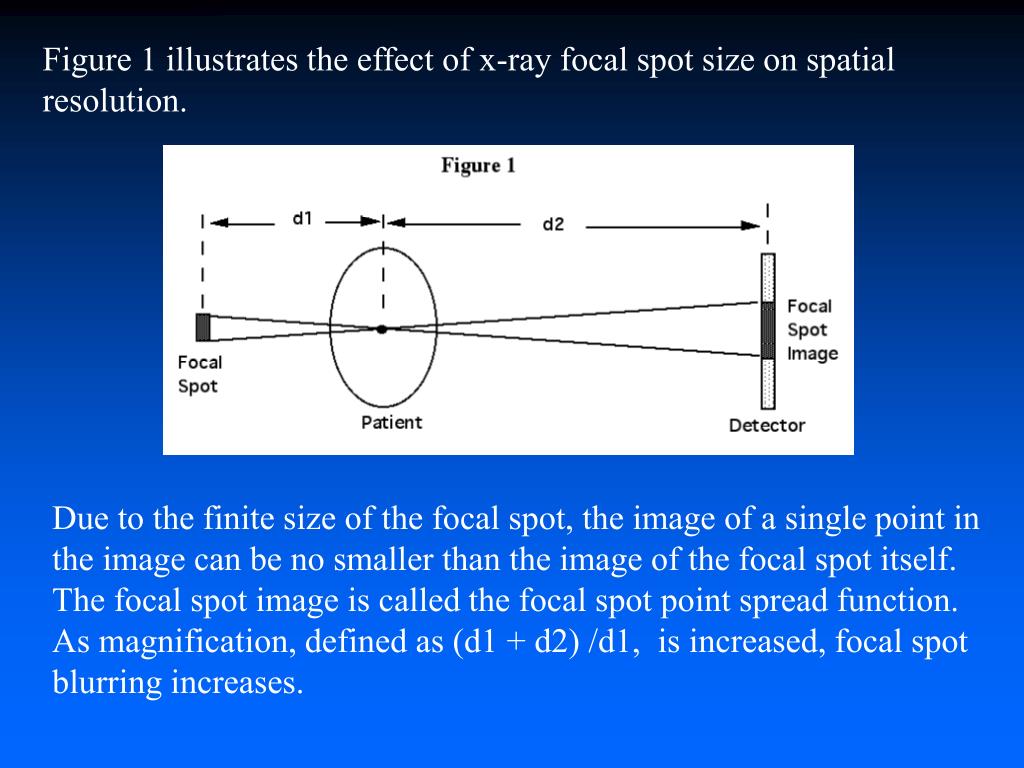 Figure 1 illustrates the effect of x-ray focal spot size on spatial resolution.

Figure 1

d1

d2

Focal Spot

Patient

Focal Spot Image

Detector

Due to the finite size of the focal spot, the image of a single point in the image can be no smaller than the image of the focal spot itself. The focal spot image is called the focal spot point spread function. As magnification, defined as (d1 + d2) /d1, is increased, focal spot blurring increases.